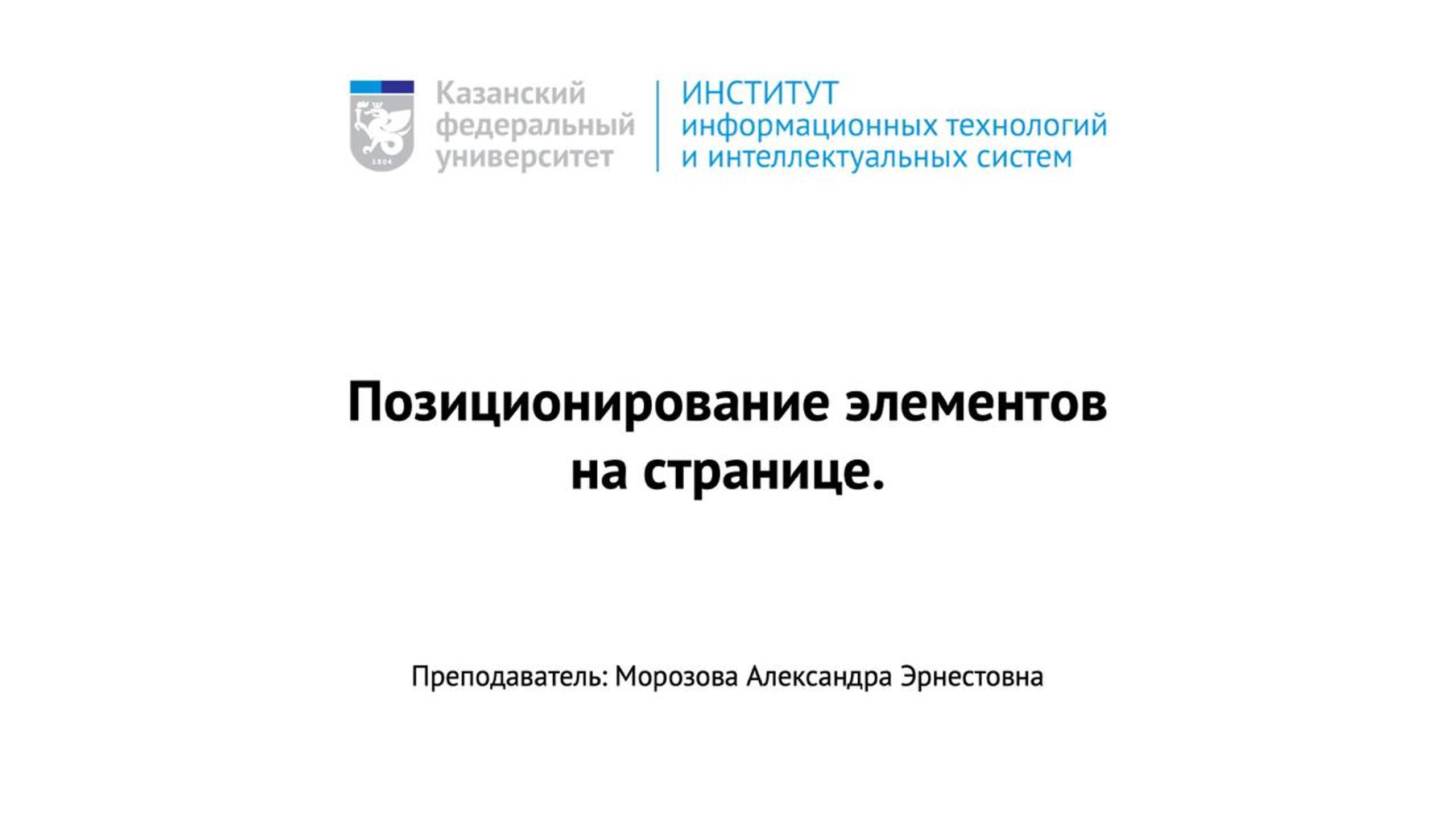 Казанский
федеральный
университет

ИНСТИТУТ
информационных технологий
и интеллектуальных систем

Позиционирование элементов на странице.

Преподаватель: Морозова Александра Эрнестовна